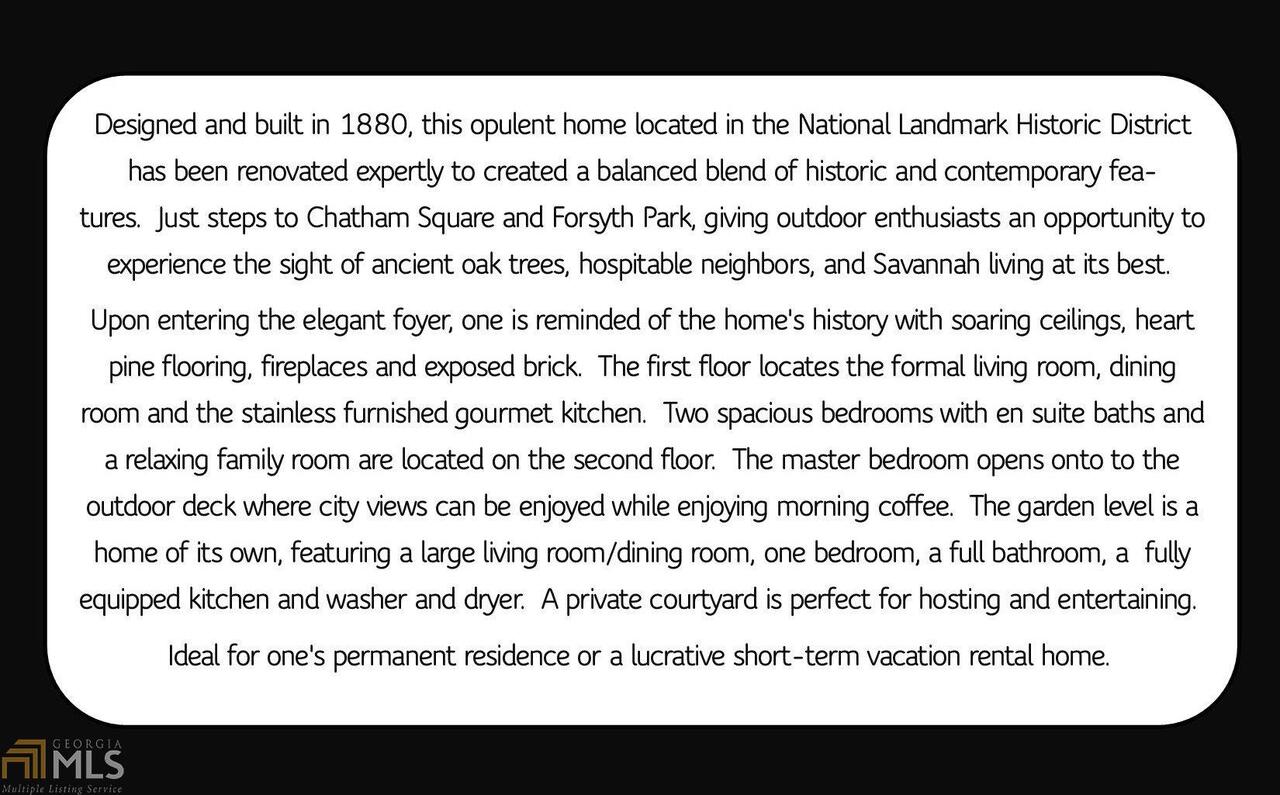 Designed and built in 1880, this opulent home located in the National Landmark Historic District has been renovated expertly to created a balanced blend of historic and contemporary features. Just steps to Chatham Square and Forsyth Park, giving outdoor enthusiasts an opportunity to experience the sight of ancient oak trees, hospitable neighbors, and Savannah living at its best.

Upon entering the elegant foyer, one is reminded of the home's history with soaring ceilings, heart pine flooring, fireplaces and exposed brick. The first floor locates the formal living room, dining room and the stainless furnished gourmet kitchen. Two spacious bedrooms with en suite baths and a relaxing family room are located on the second floor. The master bedroom opens onto to the outdoor deck where city views can be enjoyed while enjoying morning coffee. The garden level is a home of its own, featuring a large living room/dining room, one bedroom, a full bathroom, a fully equipped kitchen and washer and dryer. A private courtyard is perfect for hosting and entertaining.

Ideal for one's permanent residence or a lucrative short-term vacation rental home.

GEORGIA
MLS
Multiple Listing Service